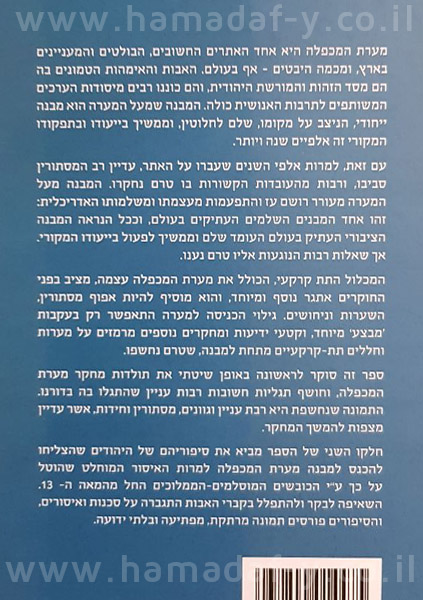 www.hamadaf-y.co.il

מערת המכפלה היא אחד האתרים החשובים, הבולטים והמעניינים בארץ, ומכמה היבטים - אף בעולם. האבות והאימהות הטמונים בה הם מסד הזהות והמורשת היהודית, והם כוננו רבים מיסודות הערכים המשותפים לתרבות האנושית כולה. המבנה שמעל המערה הוא מבנה ייחודי, הניצב על מקומו, שלם לחלוטין, וממשיך בייעודו ובתפקודו המקורי זה אלפיים שנה ויותר.

עם זאת, למרות אלפי השנים שעברו על האתר, עדיין רב המסתורין סביבו, ורבות מהעובדות הקשורות בו טרם נחקרו. המבנה מעל המערה מעורר רושם עז והתפעמות מעצמתו ומשלמותו האדריכלית: זהו אחד המבנים השלמים העתיקים בעולם, וככל הנראה המבנה הציבורי העתיק בעולם העומד שלם וממשיך לפעול בייעודו המקורי. אך שאלות רבות הנוגעות אליו טרם נענו.

המכלול התת קרקעי, הכולל את מערת המכפלה עצמה, מציב בפני החוקרים אתגר נוסף ומיוחד, והוא מוסיף להיות אפוף מסתורין, השערות וניחושים. גילוי הכניסה למערה התאפשר רק בעקבות 'מבצע' מיוחד, וקטעי ידיעות ומחקרים נוספים מרמזים על מערות וחללים תת-קרקעיים מתחת למבנה, שטרם נחשפו.

ספר זה סוקר לראשונה באופן שיטתי את תולדות מחקר מערת המכפלה, וחושף תגליות חשובות רבות עניין שהתגלו בה בדורנו. התמונה שנחשפת היא רבת עניין וגוונים, מסתורין וחידות, אשר עדיין מצפות להמשך המחקר.

חלקו השני של הספר מביא את סיפוריהם של היהודים שהצליחו להכנס למבנה מערת המכפלה למרות האיסור המוחלט שהוטל על כך ע"י הכובשים המוסלמים-הממלוכים החל מהמאה ה- 13. השאיפה לבקר ולהתפלל בקברי האבות התגברה על סכנות ואיסורים, והסיפורים פורסים תמונה מרתקת, מפתיעה ובלתי ידועה.

www.hamadaf-y.co.il